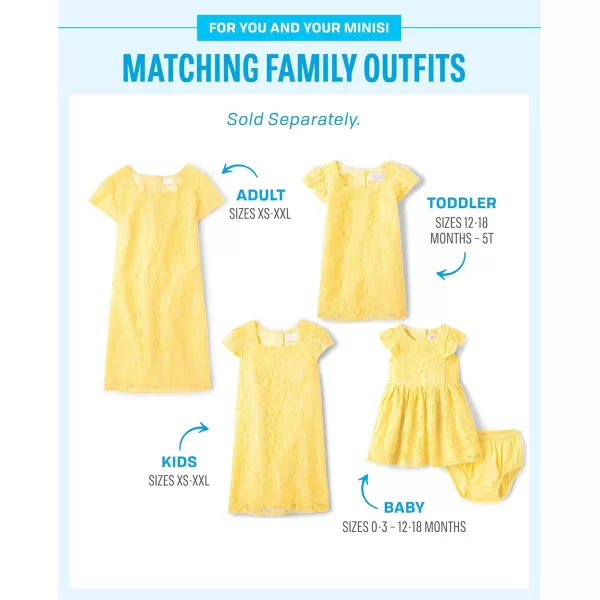 FOR YOU AND YOUR MINIS!

MATCHING FAMILY OUTFITS

Sold Separately.

ADULT
SIZES XS-XXL

TODDLER
SIZES 12-18 MONTHS – 5T

KIDS
SIZES XS-XXL

BABY
SIZES 0-3 – 12-18 MONTHS